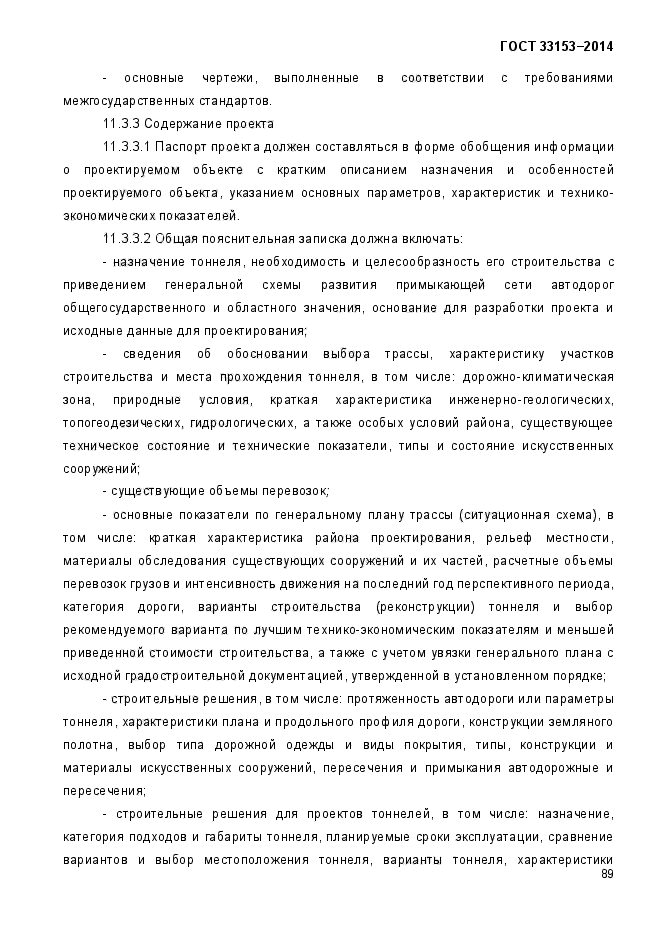 ГОСТ 33153–2014

- основные чертежи, выполненные в соответствии с требованиями межгосударственных стандартов.

11.3.3 Содержание проекта

11.3.3.1 Паспорт проекта должен составляться в форме обобщения информации о проектируемом объекте с кратким описанием назначения и особенностей проектируемого объекта, указанием основных параметров, характеристик и технико-экономических показателей.

11.3.3.2 Общая пояснительная записка должна включать:

- назначение тоннеля, необходимость и целесообразность его строительства с приведением генеральной схемы развития примыкающей сети автодорог общегосударственного и областного значения, основание для разработки проекта и исходные данные для проектирования;

- сведения об обосновании выбора трассы, характеристику участков строительства и места прохождения тоннеля, в том числе: дорожно-климатическая зона, природные условия, краткая характеристика инженерно-геологических, топогеодезических, гидрологических, а также особых условий района, существующее техническое состояние и технические показатели, типы и состояние искусственных сооружений;

- существующие объемы перевозок;

- основные показатели по генеральному плану трассы (ситуационная схема), в том числе: краткая характеристика района проектирования, рельеф местности, материалы обследования существующих сооружений и их частей, расчетные объемы перевозок грузов и интенсивность движения на последний год перспективного периода, категория дороги, варианты строительства (реконструкции) тоннеля и выбор рекомендуемого варианта по лучшим технико-экономическим показателям и меньшей приведенной стоимости строительства, а также с учетом увязки генерального плана с исходной градостроительной документацией, утвержденной в установленном порядке;

- строительные решения, в том числе: протяженность автодороги или параметры тоннеля, характеристики плана и продольного профиля дороги, конструкции земляного полотна, выбор типа дорожной одежды и виды покрытия, типы, конструкции и материалы искусственных сооружений, пересечения и примыкания автодорожные и пересечения;

- строительные решения для проектов тоннелей, в том числе: назначение, категория подходов и габариты тоннеля, планируемые сроки эксплуатации, сравнение вариантов и выбор местоположения тоннеля, варианты тоннеля, характеристики

89